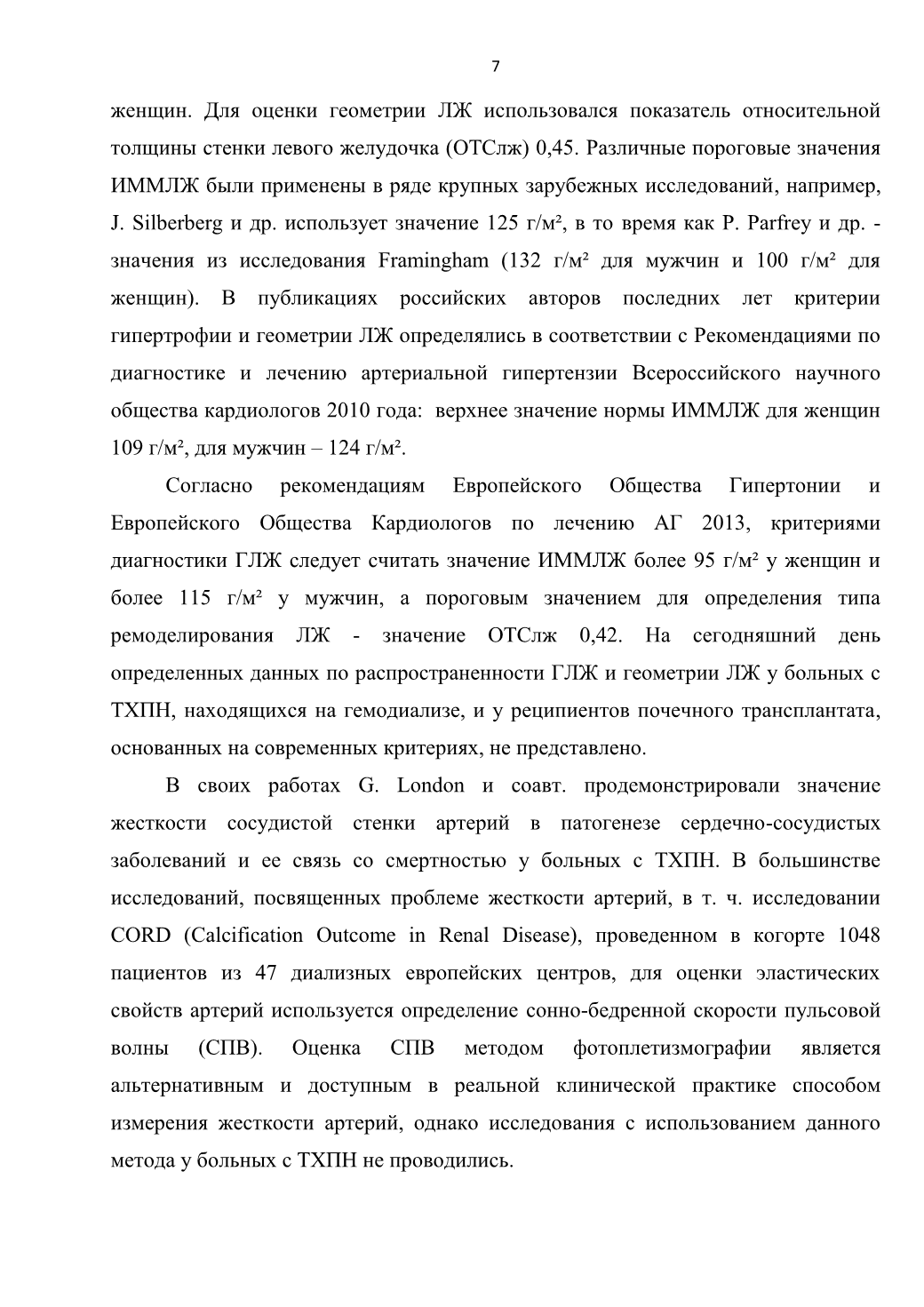 7

женщин. Для оценки геометрии ЛЖ использовался показатель относительной толщины стенки левого желудочка (ОТСлж) 0,45. Различные пороговые значения ИММЛЖ были применены в ряде крупных зарубежных исследований, например, J. Silberberg и др. использует значение 125 г/м², в то время как P. Parfrey и др. - значения из исследования Framingham (132 г/м² для мужчин и 100 г/м² для женщин). В публикациях российских авторов последних лет критерии гипертрофии и геометрии ЛЖ определялись в соответствии с Рекомендациями по диагностике и лечению артериальной гипертензии Всероссийского научного общества кардиологов 2010 года: верхнее значение нормы ИММЛЖ для женщин 109 г/м², для мужчин – 124 г/м².

Согласно рекомендациям Европейского Общества Гипертонии и Европейского Общества Кардиологов по лечению АГ 2013, критериями диагностики ГЛЖ следует считать значение ИММЛЖ более 95 г/м² у женщин и более 115 г/м² у мужчин, а пороговым значением для определения типа ремоделирования ЛЖ - значение ОТСлж 0,42. На сегодняшний день определенных данных по распространенности ГЛЖ и геометрии ЛЖ у больных с ТХПН, находящихся на гемодиализе, и у реципиентов почечного трансплантата, основанных на современных критериях, не представлено.

В своих работах G. London и соавт. продемонстрировали значение жесткости сосудистой стенки артерий в патогенезе сердечно-сосудистых заболеваний и ее связь со смертностью у больных с ТХПН. В большинстве исследований, посвященных проблеме жесткости артерий, в т. ч. исследовании CORD (Calcification Outcome in Renal Disease), проведенном в когорте 1048 пациентов из 47 диализных европейских центров, для оценки эластических свойств артерий используется определение сонно-бедренной скорости пульсовой волны (СПВ). Оценка СПВ методом фотоплетизмографии является альтернативным и доступным в реальной клинической практике способом измерения жесткости артерий, однако исследования с использованием данного метода у больных с ТХПН не проводились.